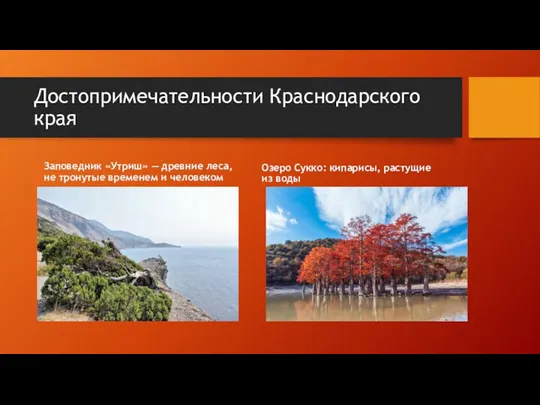 Достопримечательности Краснодарского края

Заповедник «Утриш» — древние леса, не тронутые временем и человеком

Озеро Сукко: кипарисы, растущие из воды